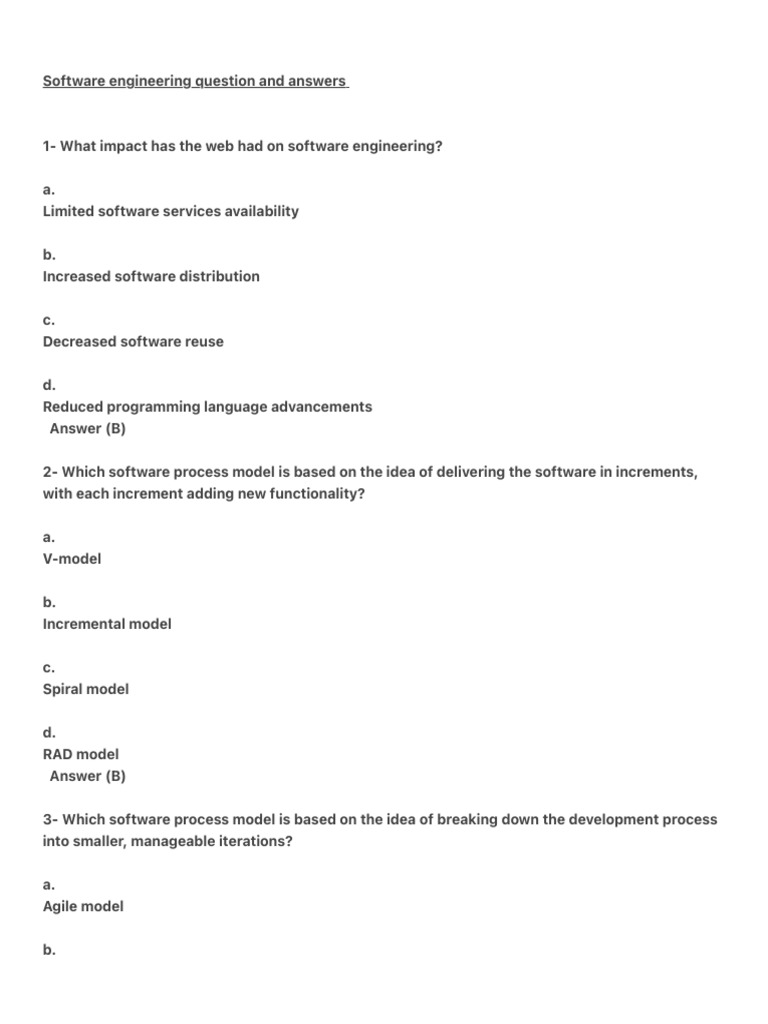 Software engineering question and answers

1- What impact has the web had on software engineering?

a.
Limited software services availability

b.
Increased software distribution

c.
Decreased software reuse

d.
Reduced programming language advancements
Answer (B)

2- Which software process model is based on the idea of delivering the software in increments, with each increment adding new functionality?

a.
V-model

b.
Incremental model

c.
Spiral model

d.
RAD model
Answer (B)

3- Which software process model is based on the idea of breaking down the development process into smaller, manageable iterations?

a.
Agile model

b.